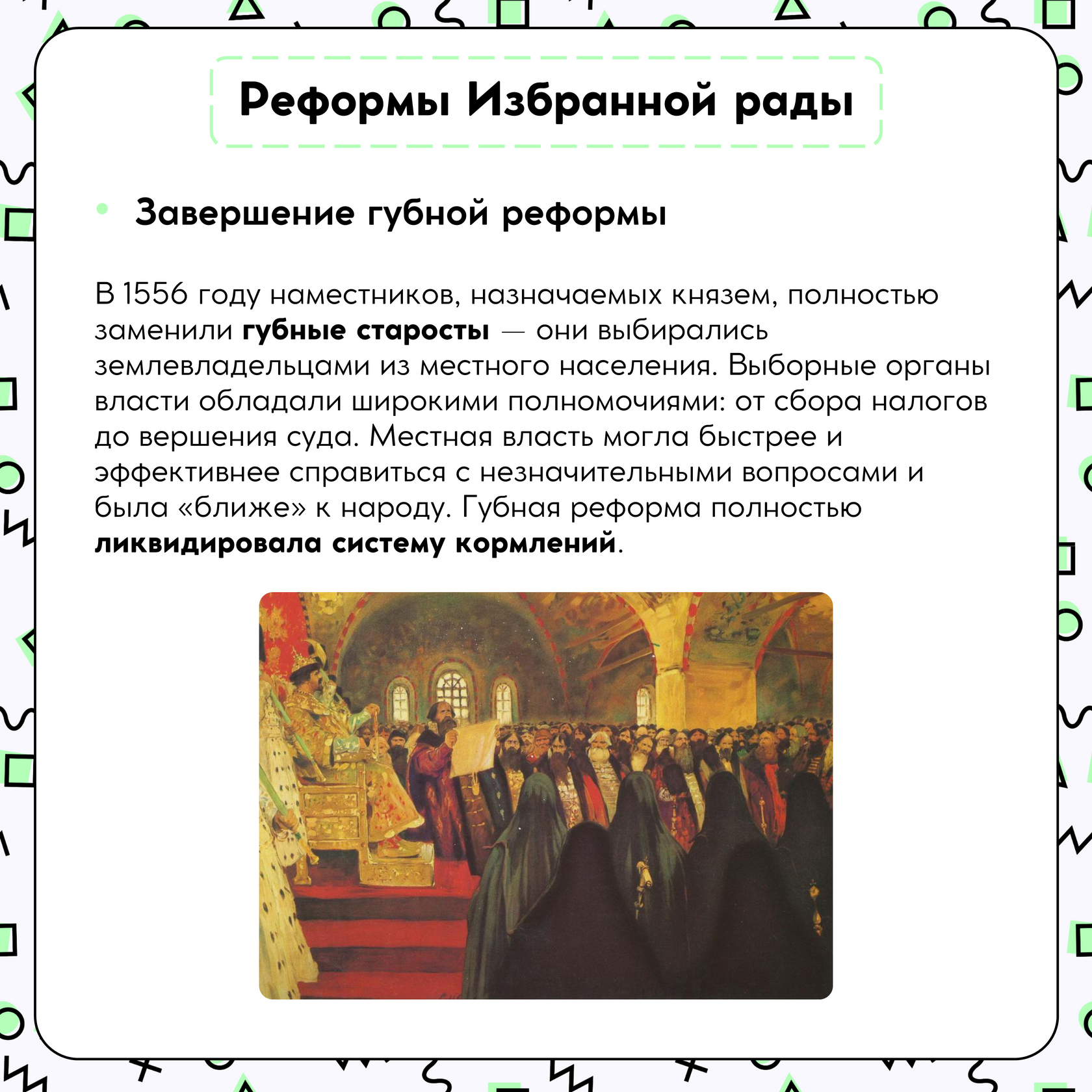 Реформы Избранной рады

• Завершение губной реформы

В 1556 году наместников, назначаемых князем, полностью заменили губные старосты — они выбирались землевладельцами из местного населения. Выборные органы власти обладали широкими полномочиями: от сбора налогов до вершения суда. Местная власть могла быстрее и эффективнее справиться с незначительными вопросами и была «ближе» к народу. Губная реформа полностью ликвидировала систему кормлений.